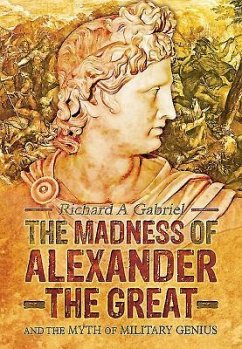 Richard A Gabriel

THE MADNESS OF ALEXANDER THE GREAT

AND THE MYTH OF MILITARY GENIUS